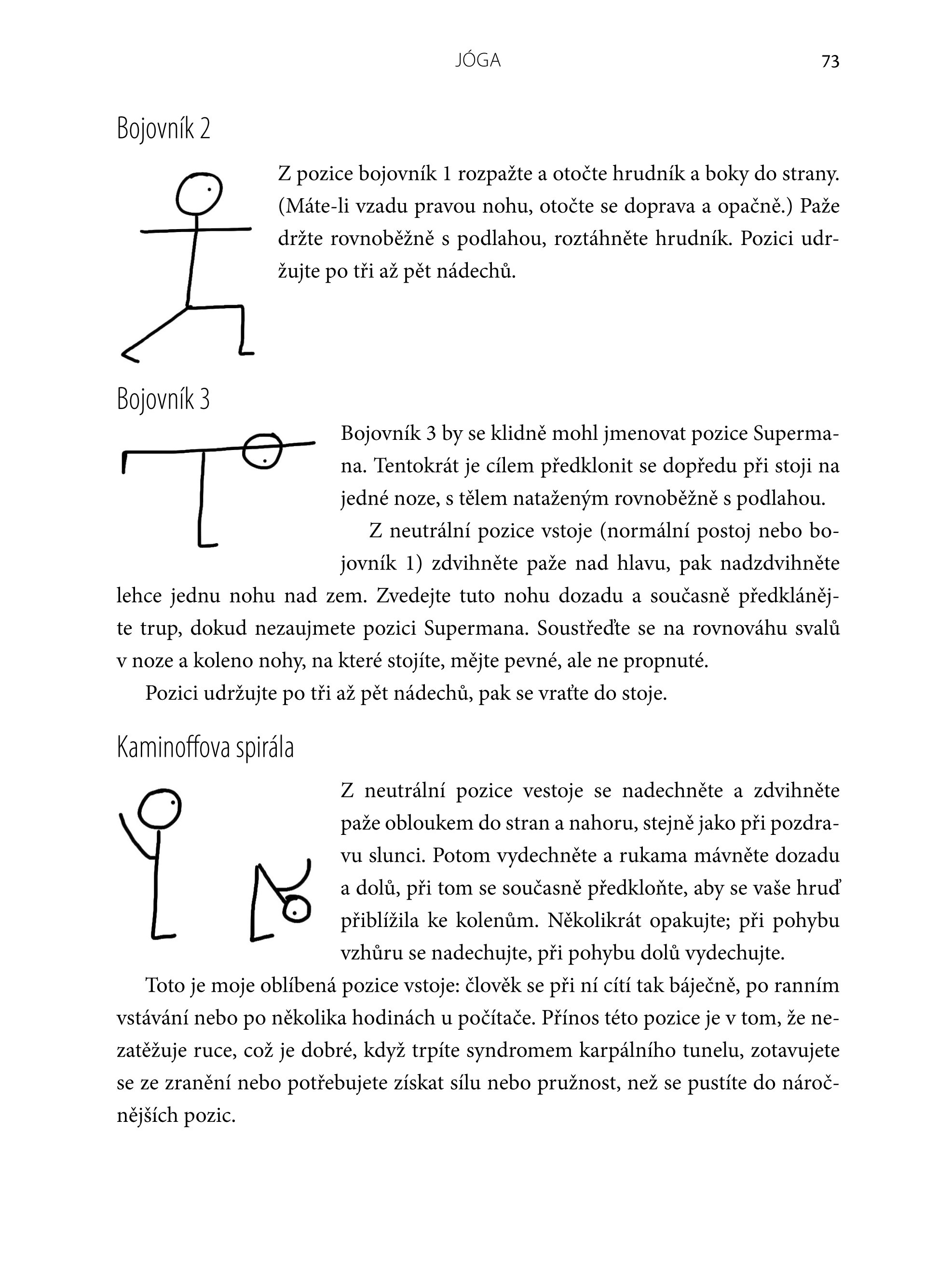 JÓGA 73

Bojovník 2

Z pozice bojovník 1 rozpažte a otočte hrudník a boky do strany. (Máte-li vzadu pravou nohu, otočte se doprava a opačně.) Paže držte rovnoběžně s podlahou, roztáhněte hrudník. Pozici udržujte po tři až pět nádechů.

Bojovník 3

Bojovník 3 by se klidně mohl jmenovat pozice Supermana. Tentokrát je cílem předklonit se dopředu při stoji na jedné noze, s tělem nataženým rovnoběžně s podlahou.

Z neutrální pozice vstoje (normální postoj nebo bojovník 1) zdvihněte paže nad hlavu, pak nadzdvihněte lehce jednu nohu nad zem. Zvedejte tuto nohu dozadu a současně předklánějte trup, dokud nezaujmete pozici Supermana. Soustřeďte se na rovnováhu svalů v noze a koleno nohy, na které stojíte, mějte pevné, ale ne propnuté.

Pozici udržujte po tři až pět nádechů, pak se vraťte do stoje.

Kaminoffova spirála

Z neutrální pozice vestoje se nadechněte a zdvihněte paže obloukem do stran a nahoru, stejně jako při pozdravu slunci. Potom vydechněte a rukama mávněte dozadu a dolů, při tom se současně předkloňte, aby se vaše hruď přiblížila ke kolenům. Několikrát opakujte; při pohybu vzhůru se nadechujte, při pohybu dolů vydechujte.

Toto je moje oblíbená pozice vstoje: člověk se při ní cítí tak báječně, po ranním vstávání nebo po několika hodinách u počítače. Přínos této pozice je v tom, že nezatěžuje ruce, což je dobré, když trpíte syndromem karpálního tunelu, zotavujete se ze zranění nebo potřebujete získat sílu nebo pružnost, než se pustíte do náročnějších pozic.